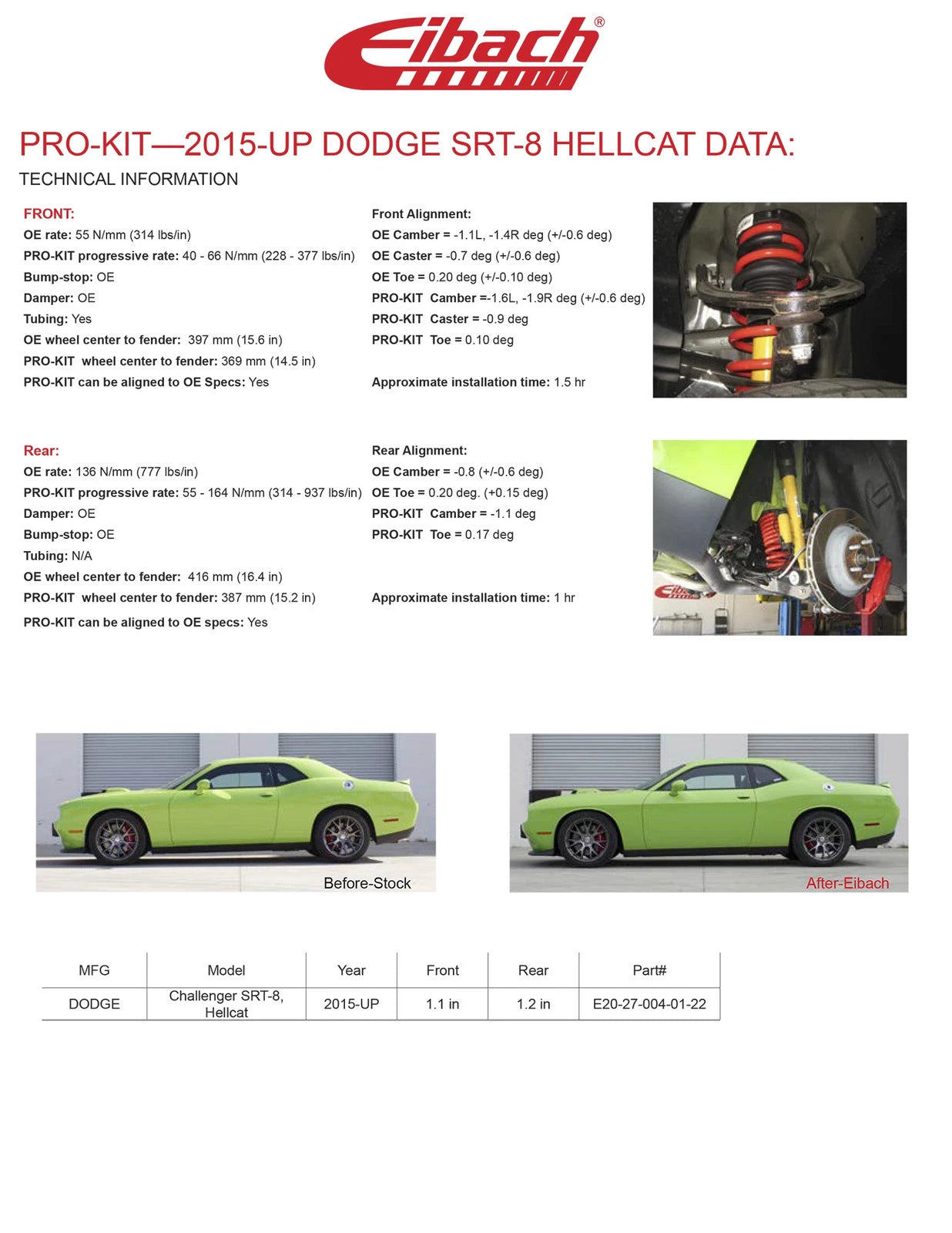 Eibach®

PRO-KIT—2015-UP DODGE SRT-8 HELLCAT DATA:

TECHNICAL INFORMATION

FRONT:
OE rate: 55 N/mm (314 lbs/in)
PRO-KIT progressive rate: 40 - 66 N/mm (228 - 377 lbs/in)
Bump-stop: OE
Damper: OE
Tubing: Yes
OE wheel center to fender: 397 mm (15.6 in)
PRO-KIT wheel center to fender: 369 mm (14.5 in)
PRO-KIT can be aligned to OE Specs: Yes

Front Alignment:
OE Camber = -1.1L, -1.4R deg (+/-0.6 deg)
OE Caster = -0.7 deg (+/-0.6 deg)
OE Toe = 0.20 deg (+/-0.10 deg)
PRO-KIT Camber =-1.6L, -1.9R deg (+/-0.6 deg)
PRO-KIT Caster = -0.9 deg
PRO-KIT Toe = 0.10 deg

Approximate installation time: 1.5 hr

Rear:
OE rate: 136 N/mm (777 lbs/in)
PRO-KIT progressive rate: 55 - 164 N/mm (314 - 937 lbs/in)
Damper: OE
Bump-stop: OE
Tubing: N/A
OE wheel center to fender: 416 mm (16.4 in)
PRO-KIT wheel center to fender: 387 mm (15.2 in)
PRO-KIT can be aligned to OE specs: Yes

Rear Alignment:
OE Camber = -0.8 (+/-0.6 deg)
OE Toe = 0.20 deg. (+0.15 deg)
PRO-KIT Camber = -1.1 deg
PRO-KIT Toe = 0.17 deg

Approximate installation time: 1 hr

Before-Stock

After-Eibach

| MFG | Model | Year | Front | Rear | Part# |
|---|---|---|---|---|---|
| DODGE | Challenger SRT-8, Hellcat | 2015-UP | 1.1 in | 1.2 in | E20-27-004-01-22 |